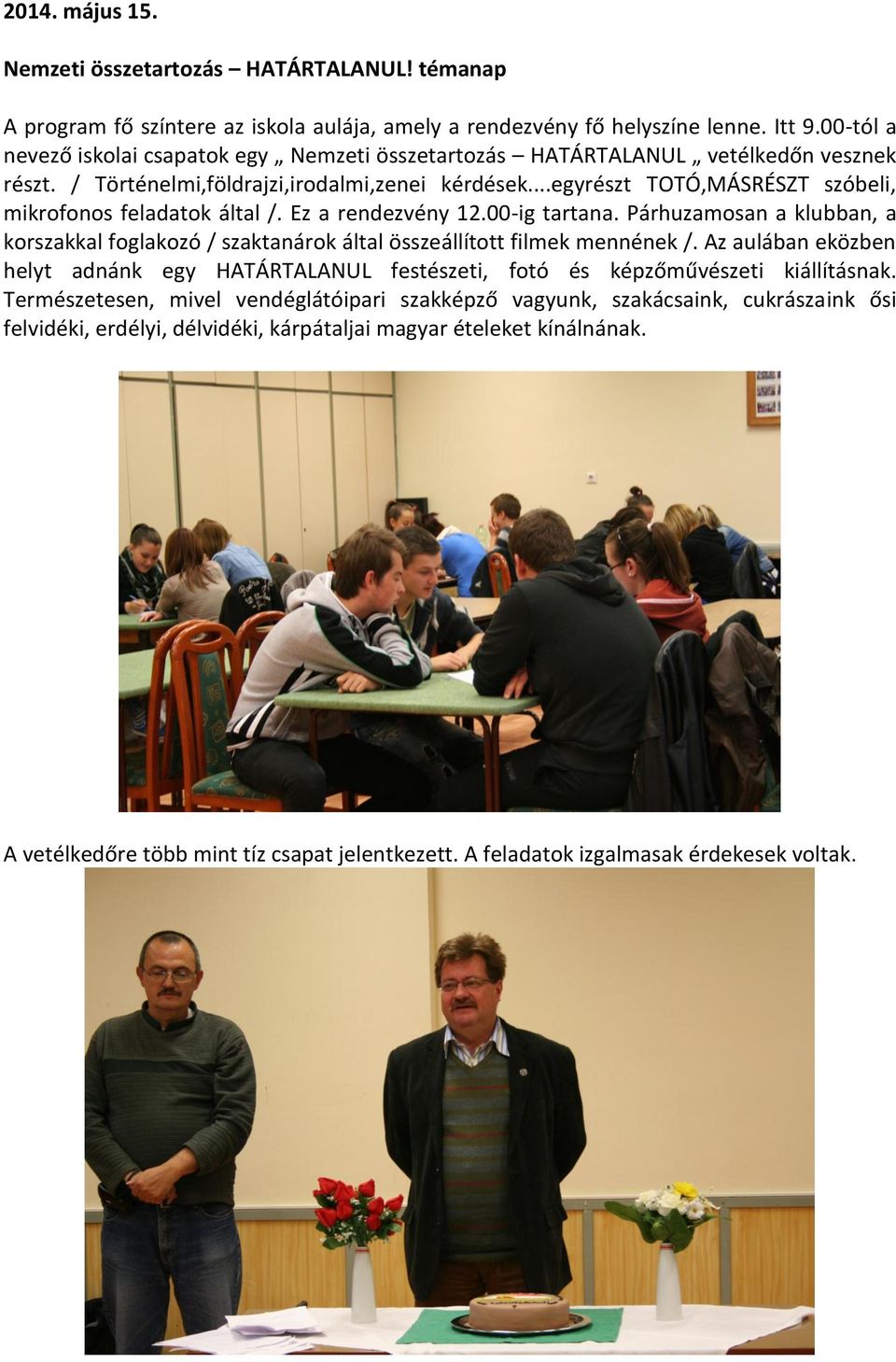 2014. május 15.

Nemzeti összetartozás – HATÁRTALANUL! témanap

A program fő színtere az iskola aulája, amely a rendezvény fő helyszíne lenne. Itt 9.00-tól a nevező iskolai csapatok egy „ Nemzeti összetartozás – HATÁRTALANUL „ vetélkedőn vesznek részt. / Történelmi,földrajzi,irodalmi,zenei kérdések....egyrészt TOTÓ,MÁSRÉSZT szóbeli, mikrofonos feladatok által /. Ez a rendezvény 12.00-ig tartana. Párhuzamosan a klubban, a korszakkal foglakozó / szaktanárok által összeállított filmek mennének /. Az aulában eközben helyt adnánk egy HATÁRTALANUL festészeti, fotó és képzőművészeti kiállításnak. Természetesen, mivel vendéglátóipari szakképző vagyunk, szakácsaink, cukrászaink ősi felvidéki, erdélyi, délvidéki, kárpátaljai magyar ételeket kínálnának.

A vetélkedőre több mint tíz csapat jelentkezett. A feladatok izgalmasak érdekesek voltak.